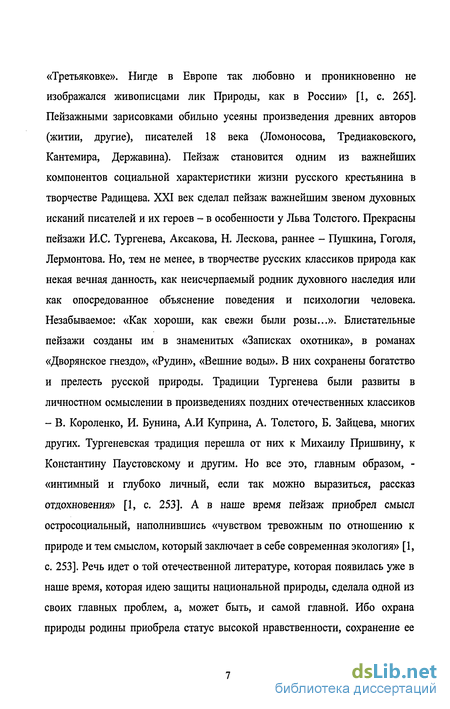 «Третьяковке». Нигде в Европе так любовно и проникновенно не изображался живописцами лик Природы, как в России» [1, с. 265]. Пейзажными зарисовками обильно усеяны произведения древних авторов (житии, другие), писателей 18 века (Ломоносова, Тредиаковского, Кантемира, Державина). Пейзаж становится одним из важнейших компонентов социальной характеристики жизни русского крестьянина в творчестве Радищева. XXI век сделал пейзаж важнейшим звеном духовных исканий писателей и их героев – в особенности у Льва Толстого. Прекрасны пейзажи И.С. Тургенева, Аксакова, Н. Лескова, раннее – Пушкина, Гоголя, Лермонтова. Но, тем не менее, в творчестве русских классиков природа как некая вечная данность, как неисчерпаемый родник духовного наследия или как опосредованное объяснение поведения и психологии человека. Незабываемое: «Как хороши, как свежи были розы…». Блистательные пейзажи созданы им в знаменитых «Записках охотника», в романах «Дворянское гнездо», «Рудин», «Вешние воды». В них сохранены богатство и прелесть русской природы. Традиции Тургенева были развиты в личностном осмыслении в произведениях поздних отечественных классиков – В. Короленко, И. Бунина, А.И Куприна, А. Толстого, Б. Зайцева, многих других. Тургеневская традиция перешла от них к Михаилу Пришвину, к Константину Паустовскому и другим. Но все это, главным образом, - «интимный и глубоко личный, если так можно выразиться, рассказ отдохновения» [1, с. 253]. А в наше время пейзаж приобрел смысл остросоциальный, наполнившись «чувством тревожным по отношению к природе и тем смыслом, который заключает в себе современная экология» [1, с. 253]. Речь идет о той отечественной литературе, которая появилась уже в наше время, которая идею защиты национальной природы, сделала одной из своих главных проблем, а, может быть, и самой главной. Ибо охрана природы родины приобрела статус высокой нравственности, сохранение ее

7

dsLib.net
библиотека диссертаций